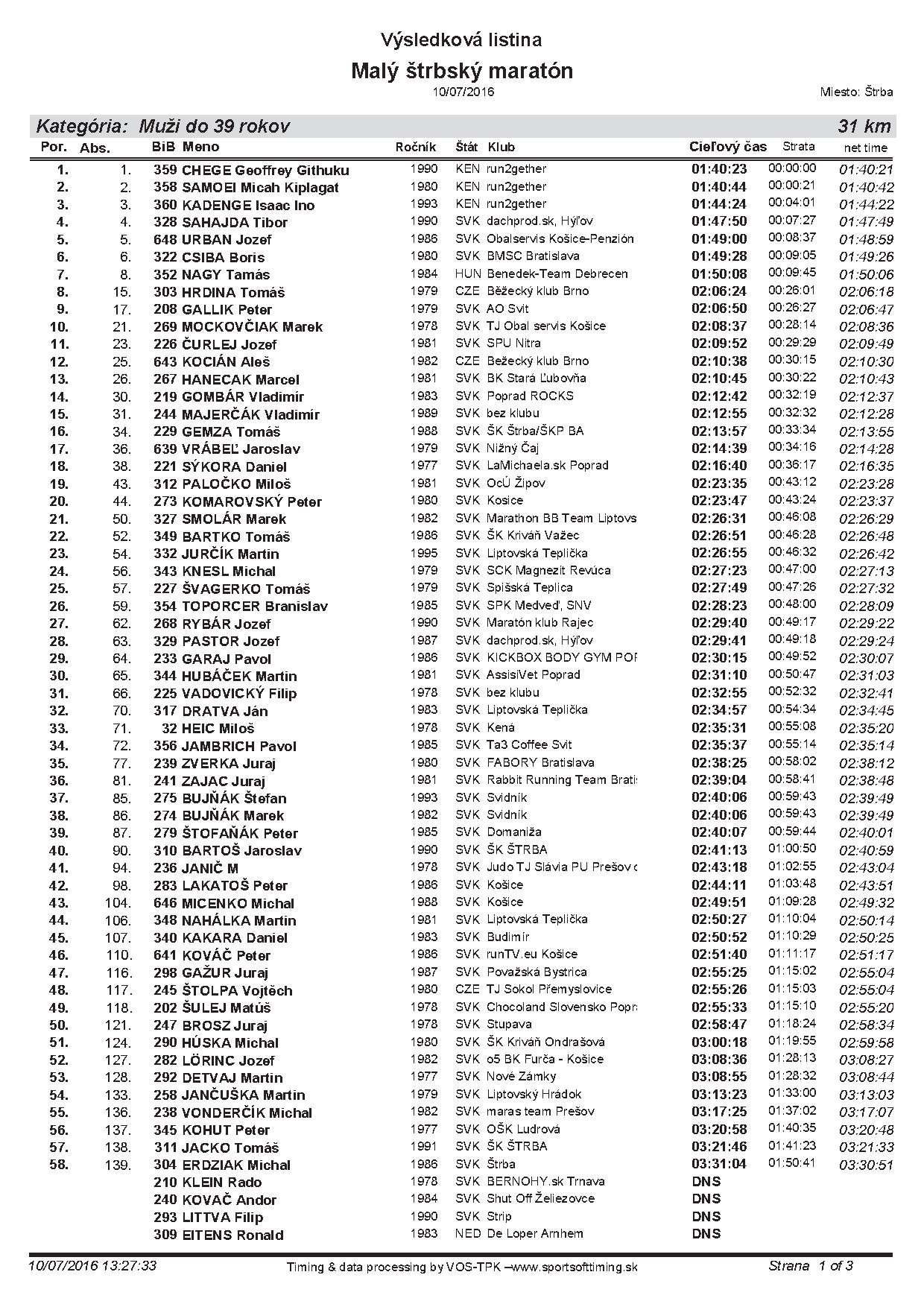 Výsledková listina
Malý štrbský maratón
10/07/2016
Miesto: Štrba

Kategória: Muži do 39 rokov 31 km

| Por. | Abs. | BiB | Meno | Ročník | Štát | Klub | Cieľový čas | Strata | net time |
|---|---|---|---|---|---|---|---|---|---|
| 1. | 1. | 359 | CHEGE Geoffrey Githuku | 1990 | KEN | run2gether | 01:40:23 | 00:00:00 | 01:40:21 |
| 2. | 2. | 358 | SAMOEI Micah Kiplagat | 1980 | KEN | run2gether | 01:40:44 | 00:00:21 | 01:40:42 |
| 3. | 3. | 360 | KADENGE Isaac Ino | 1993 | KEN | run2gether | 01:44:24 | 00:04:01 | 01:44:22 |
| 4. | 4. | 328 | SAHAJDA Tibor | 1990 | SVK | dachprod.sk, Hýľov | 01:47:50 | 00:07:27 | 01:47:49 |
| 5. | 5. | 648 | URBAN Jozef | 1986 | SVK | Obalservis Košice-Penzión | 01:49:00 | 00:08:37 | 01:48:59 |
| 6. | 6. | 322 | CSIBA Boris | 1980 | SVK | BMSC Bratislava | 01:49:28 | 00:09:05 | 01:49:26 |
| 7. | 8. | 352 | NAGY Tamás | 1984 | HUN | Benedek-Team Debrecen | 01:50:08 | 00:09:45 | 01:50:06 |
| 8. | 15. | 303 | HRDINA Tomáš | 1979 | CZE | Běžecký klub Brno | 02:06:24 | 00:26:01 | 02:06:18 |
| 9. | 17. | 208 | GALLIK Peter | 1979 | SVK | AO Svit | 02:06:50 | 00:26:27 | 02:06:47 |
| 10. | 21. | 269 | MOCKOVČIAK Marek | 1978 | SVK | TJ Obal servis Košice | 02:08:37 | 00:28:14 | 02:08:36 |
| 11. | 23. | 226 | ČURLEJ Jozef | 1981 | SVK | SPU Nitra | 02:09:52 | 00:29:29 | 02:09:49 |
| 12. | 25. | 643 | KOCIÁN Aleš | 1982 | CZE | Bežecký klub Brno | 02:10:38 | 00:30:15 | 02:10:30 |
| 13. | 26. | 267 | HANECAK Marcel | 1981 | SVK | BK Stará Ľubovňa | 02:10:45 | 00:30:22 | 02:10:43 |
| 14. | 30. | 219 | GOMBÁR Vladimír | 1983 | SVK | Poprad ROCKS | 02:12:42 | 00:32:19 | 02:12:37 |
| 15. | 31. | 244 | MAJERČÁK Vladimír | 1989 | SVK | bez klubu | 02:12:55 | 00:32:32 | 02:12:28 |
| 16. | 34. | 229 | GEMZA Tomáš | 1988 | SVK | ŠK Štrba/ŠKP BA | 02:13:57 | 00:33:34 | 02:13:55 |
| 17. | 36. | 639 | VRÁBEĽ Jaroslav | 1979 | SVK | Nižný Čaj | 02:14:39 | 00:34:16 | 02:14:28 |
| 18. | 38. | 221 | SÝKORA Daniel | 1977 | SVK | LaMichaela.sk Poprad | 02:16:40 | 00:36:17 | 02:16:35 |
| 19. | 43. | 312 | PALOČKO Miloš | 1981 | SVK | OcÚ Žipov | 02:23:35 | 00:43:12 | 02:23:28 |
| 20. | 44. | 273 | KOMAROVSKÝ Peter | 1980 | SVK | Kosice | 02:23:47 | 00:43:24 | 02:23:37 |
| 21. | 50. | 327 | SMOLÁR Marek | 1982 | SVK | Marathon BB Team Liptovs | 02:26:31 | 00:46:08 | 02:26:29 |
| 22. | 52. | 349 | BARTKO Tomáš | 1986 | SVK | ŠK Kriváň Važec | 02:26:51 | 00:46:28 | 02:26:48 |
| 23. | 54. | 332 | JURČÍK Martin | 1995 | SVK | Liptovská Teplička | 02:26:55 | 00:46:32 | 02:26:42 |
| 24. | 56. | 343 | KNESL Michal | 1979 | SVK | SCK Magnezit Revúca | 02:27:23 | 00:47:00 | 02:27:13 |
| 25. | 57. | 227 | ŠVAGERKO Tomáš | 1979 | SVK | Spišská Teplica | 02:27:49 | 00:47:26 | 02:27:32 |
| 26. | 59. | 354 | TOPORCER Branislav | 1985 | SVK | SPK Medveď, SNV | 02:28:23 | 00:48:00 | 02:28:09 |
| 27. | 62. | 268 | RYBÁR Jozef | 1990 | SVK | Maratón klub Rajec | 02:29:40 | 00:49:17 | 02:29:22 |
| 28. | 63. | 329 | PASTOR Jozef | 1987 | SVK | dachprod.sk, Hýľov | 02:29:41 | 00:49:18 | 02:29:24 |
| 29. | 64. | 233 | GARAJ Pavol | 1986 | SVK | KICKBOX BODY GYM POF | 02:30:15 | 00:49:52 | 02:30:07 |
| 30. | 65. | 344 | HUBÁČEK Martin | 1981 | SVK | AssisiVet Poprad | 02:31:10 | 00:50:47 | 02:31:03 |
| 31. | 66. | 225 | VADOVICKÝ Filip | 1978 | SVK | bez klubu | 02:32:55 | 00:52:32 | 02:32:41 |
| 32. | 70. | 317 | DRATVA Ján | 1983 | SVK | Liptovská Teplička | 02:34:57 | 00:54:34 | 02:34:45 |
| 33. | 71. | 32 | HEIC Miloš | 1978 | SVK | Kená | 02:35:31 | 00:55:08 | 02:35:20 |
| 34. | 72. | 356 | JAMBRICH Pavol | 1985 | SVK | Ta3 Coffee Svit | 02:35:37 | 00:55:14 | 02:35:14 |
| 35. | 77. | 239 | ZVERKA Juraj | 1980 | SVK | FABORY Bratislava | 02:38:25 | 00:58:02 | 02:38:12 |
| 36. | 81. | 241 | ZAJAC Juraj | 1981 | SVK | Rabbit Running Team Bratis | 02:39:04 | 00:58:41 | 02:38:48 |
| 37. | 85. | 275 | BUJŇÁK Štefan | 1993 | SVK | Svidník | 02:40:06 | 00:59:43 | 02:39:49 |
| 38. | 86. | 274 | BUJŇÁK Marek | 1982 | SVK | Svidník | 02:40:06 | 00:59:43 | 02:39:49 |
| 39. | 87. | 279 | ŠTOFAŇÁK Peter | 1985 | SVK | Domaniža | 02:40:07 | 00:59:44 | 02:40:01 |
| 40. | 90. | 310 | BARTOŠ Jaroslav | 1990 | SVK | ŠK ŠTRBA | 02:41:13 | 01:00:50 | 02:40:59 |
| 41. | 94. | 236 | JANIČ M | 1978 | SVK | Judo TJ Slávia PU Prešov c | 02:43:18 | 01:02:55 | 02:43:04 |
| 42. | 98. | 283 | LAKATOŠ Peter | 1986 | SVK | Košice | 02:44:11 | 01:03:48 | 02:43:51 |
| 43. | 104. | 646 | MICENKO Michal | 1988 | SVK | Košice | 02:49:51 | 01:09:28 | 02:49:32 |
| 44. | 106. | 348 | NAHÁLKA Martin | 1981 | SVK | Liptovská Teplička | 02:50:27 | 01:10:04 | 02:50:14 |
| 45. | 107. | 340 | KAKARA Daniel | 1983 | SVK | Budimír | 02:50:52 | 01:10:29 | 02:50:25 |
| 46. | 110. | 641 | KOVÁČ Peter | 1986 | SVK | runTV.eu Košice | 02:51:40 | 01:11:17 | 02:51:17 |
| 47. | 116. | 298 | GAŽUR Juraj | 1987 | SVK | Považská Bystrica | 02:55:25 | 01:15:02 | 02:55:04 |
| 48. | 117. | 245 | ŠTOLPA Vojtěch | 1980 | CZE | TJ Sokol Přemyslovice | 02:55:26 | 01:15:03 | 02:55:04 |
| 49. | 118. | 202 | ŠULEJ Matúš | 1978 | SVK | Chocoland Slovensko Popra | 02:55:33 | 01:15:10 | 02:55:20 |
| 50. | 121. | 247 | BROSZ Juraj | 1978 | SVK | Stupava | 02:58:47 | 01:18:24 | 02:58:34 |
| 51. | 124. | 290 | HÚSKA Michal | 1980 | SVK | ŠK Kriváň Ondrašová | 03:00:18 | 01:19:55 | 02:59:58 |
| 52. | 127. | 282 | LÖRINC Jozef | 1982 | SVK | o5 BK Furča - Košice | 03:08:36 | 01:28:13 | 03:08:27 |
| 53. | 128. | 292 | DETVAJ Martin | 1977 | SVK | Nové Zámky | 03:08:55 | 01:28:32 | 03:08:44 |
| 54. | 133. | 258 | JANČUŠKA Martin | 1979 | SVK | Liptovský Hrádok | 03:13:23 | 01:33:00 | 03:13:03 |
| 55. | 136. | 238 | VONDERČÍK Michal | 1982 | SVK | maras team Prešov | 03:17:25 | 01:37:02 | 03:17:07 |
| 56. | 137. | 345 | KOHUT Peter | 1977 | SVK | OŠK Ludrová | 03:20:58 | 01:40:35 | 03:20:48 |
| 57. | 138. | 311 | JACKO Tomáš | 1991 | SVK | ŠK ŠTRBA | 03:21:46 | 01:41:23 | 03:21:33 |
| 58. | 139. | 304 | ERDZIAK Michal | 1986 | SVK | Štrba | 03:31:04 | 01:50:41 | 03:30:51 |
| | | 210 | KLEIN Rado | 1978 | SVK | BERNOHY.sk Trnava | DNS | | |
| | | 240 | KOVAČ Andor | 1984 | SVK | Shut Off Želiezovce | DNS | | |
| | | 293 | LITTVA Filip | 1990 | SVK | Strip | DNS | | |
| | | 309 | EITENS Ronald | 1983 | NED | De Loper Arnhem | DNS | | |

10/07/2016 13:27:33 Timing & data processing by VOS-TPK –www.sportsofttiming.sk Strana 1 of 3